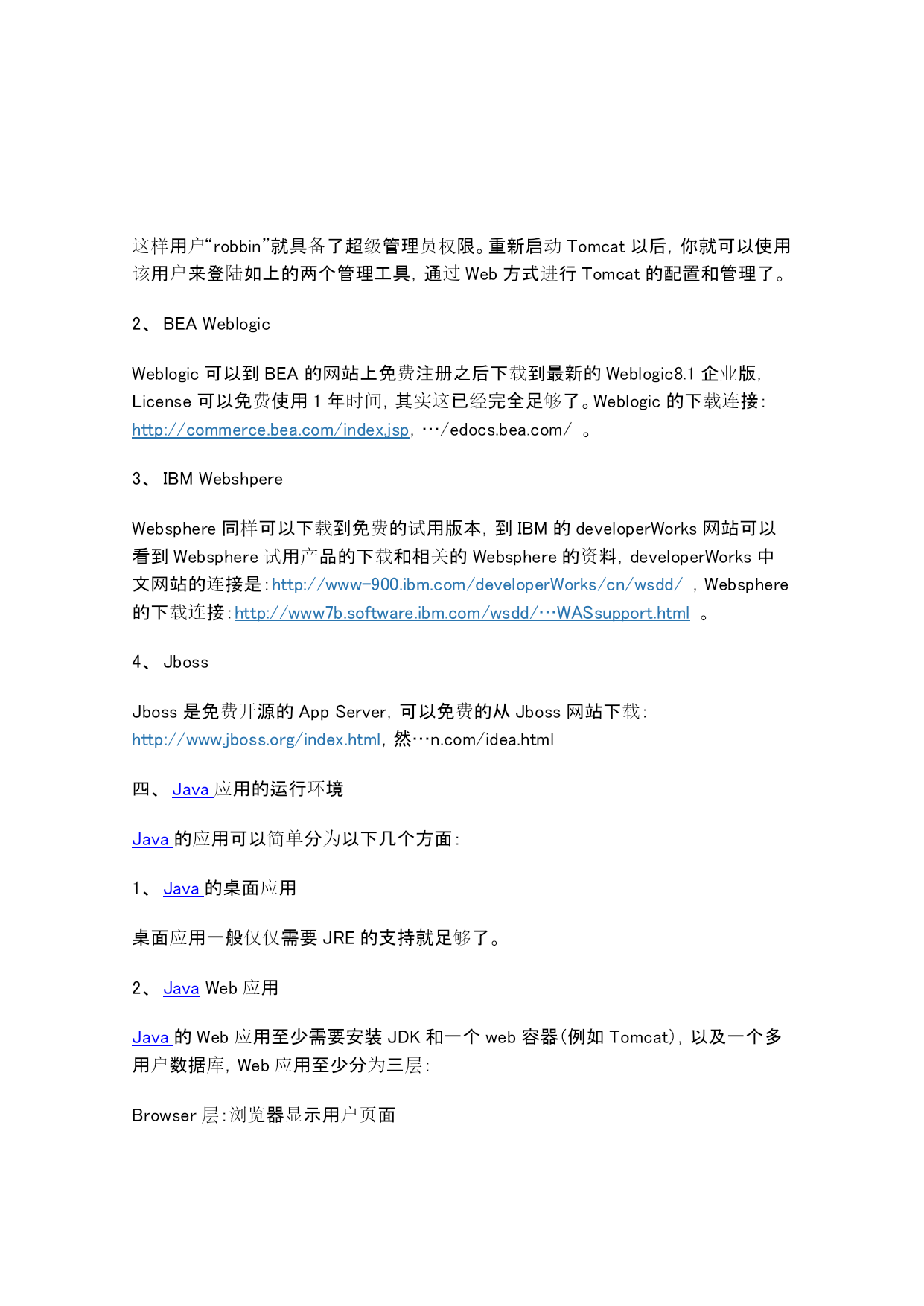 这样用户“robbin”就具备了超级管理员权限。重新启动 Tomcat 以后，你就可以使用该用户来登陆如上的两个管理工具，通过 Web 方式进行 Tomcat 的配置和管理了。

2、 BEA Weblogic

Weblogic 可以到 BEA 的网站上免费注册之后下载到最新的 Weblogic8.1 企业版，License 可以免费使用 1 年时间，其实这已经完全足够了。Weblogic 的下载连接：http://commerce.bea.com/index.jsp，…/edocs.bea.com/ 。

3、 IBM Webshpere

Websphere 同样可以下载到免费的试用版本，到 IBM 的 developerWorks 网站可以看到 Websphere 试用产品的下载和相关的 Websphere 的资料，developerWorks 中文网站的连接是：http://www-900.ibm.com/developerWorks/cn/wsdd/ ，Websphere 的下载连接：http://www7b.software.ibm.com/wsdd/…WASsupport.html 。

4、 Jboss

Jboss 是免费开源的 App Server，可以免费的从 Jboss 网站下载：http://www.jboss.org/index.html，然…n.com/idea.html

四、 Java 应用的运行环境

Java 的应用可以简单分为以下几个方面：

1、 Java 的桌面应用

桌面应用一般仅仅需要 JRE 的支持就足够了。

2、 Java Web 应用

Java 的 Web 应用至少需要安装 JDK 和一个 web 容器（例如 Tomcat），以及一个多用户数据库，Web 应用至少分为三层：

Browser 层：浏览器显示用户页面